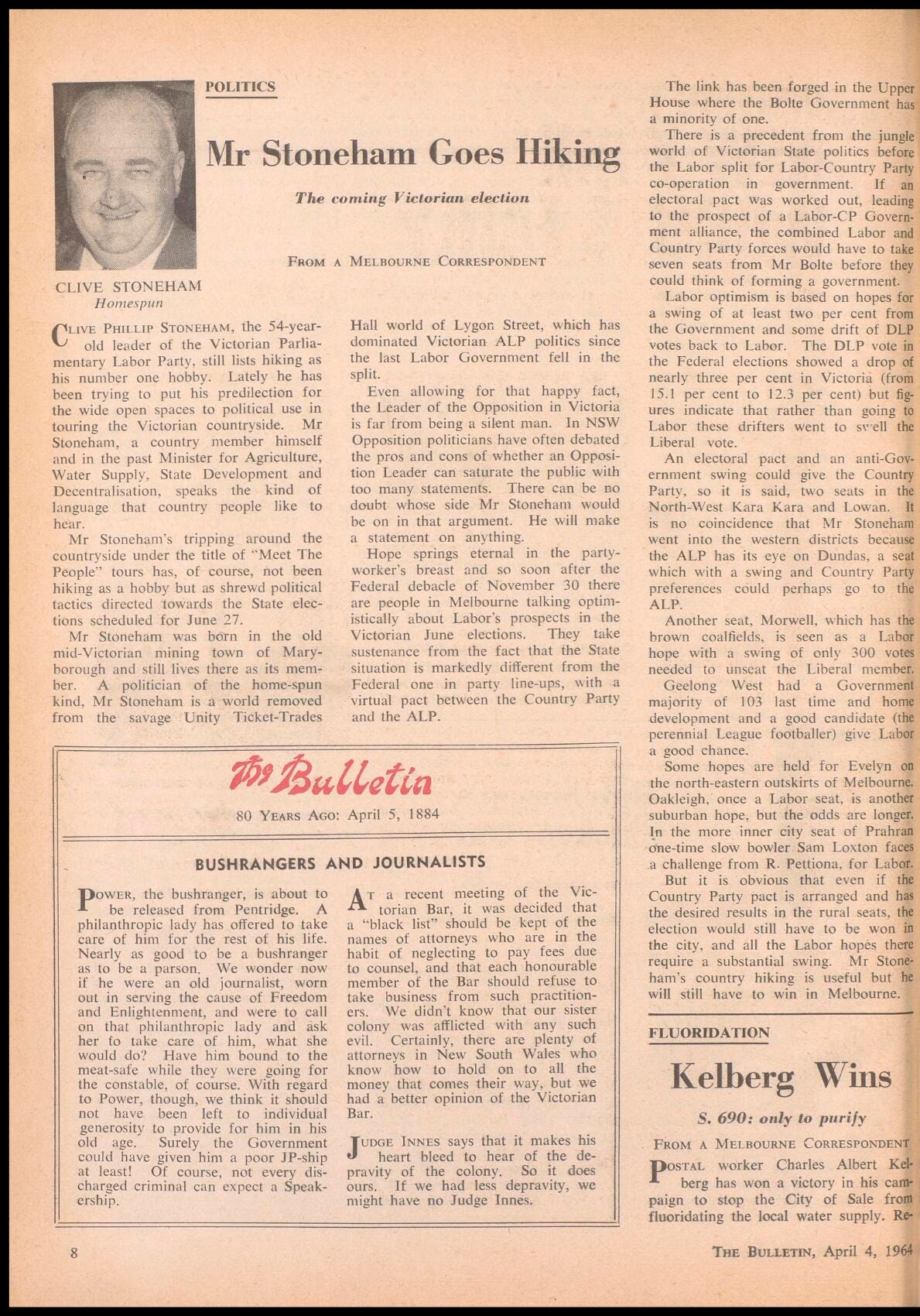 POLITICS

Mr Stoneham Goes Hiking

The coming Victorian election

FROM A MELBOURNE CORRESPONDENT

CLIVE STONEHAM
Homespun

CLIVE PHILLIP STONEHAM, the 54-year-old leader of the Victorian Parliamentary Labor Party, still lists hiking as his number one hobby. Lately he has been trying to put his predilection for the wide open spaces to political use in touring the Victorian countryside. Mr Stoneham, a country member himself and in the past Minister for Agriculture, Water Supply, State Development and Decentralisation, speaks the kind of language that country people like to hear.

Mr Stoneham's tripping around the countryside under the title of "Meet The People" tours has, of course, not been hiking as a hobby but as shrewd political tactics directed towards the State elections scheduled for June 27.

Mr Stoneham was born in the old mid-Victorian mining town of Maryborough and still lives there as its member. A politician of the home-spun kind, Mr Stoneham is a world removed from the savage Unity Ticket-Trades Hall world of Lygon Street, which has dominated Victorian ALP politics since the last Labor Government fell in the split.

Even allowing for that happy fact, the Leader of the Opposition in Victoria is far from being a silent man. In NSW Opposition politicians have often debated the pros and cons of whether an Opposition Leader can saturate the public with too many statements. There can be no doubt whose side Mr Stoneham would be on in that argument. He will make a statement on anything.

Hope springs eternal in the party-worker's breast and so soon after the Federal debacle of November 30 there are people in Melbourne talking optimistically about Labor's prospects in the Victorian June elections. They take sustenance from the fact that the State situation is markedly different from the Federal one in party line-ups, with a virtual pact between the Country Party and the ALP.

The link has been forged in the Upper House where the Bolte Government has a minority of one.

There is a precedent from the jungle world of Victorian State politics before the Labor split for Labor-Country Party co-operation in government. If an electoral pact was worked out, leading to the prospect of a Labor-CP Government alliance, the combined Labor and Country Party forces would have to take seven seats from Mr Bolte before they could think of forming a government.

Labor optimism is based on hopes for a swing of at least two per cent from the Government and some drift of DLP votes back to Labor. The DLP vote in the Federal elections showed a drop of nearly three per cent in Victoria (from 15.1 per cent to 12.3 per cent) but figures indicate that rather than going to Labor these drifters went to swell the Liberal vote.

An electoral pact and an anti-Government swing could give the Country Party, so it is said, two seats in the North-West Kara Kara and Lowan. It is no coincidence that Mr Stoneham went into the western districts because the ALP has its eye on Dundas, a seat which with a swing and Country Party preferences could perhaps go to the ALP.

Another seat, Morwell, which has the brown coalfields, is seen as a Labor hope with a swing of only 300 votes needed to unseat the Liberal member.

Geelong West had a Government majority of 103 last time and home development and a good candidate (the perennial League footballer) give Labor a good chance.

Some hopes are held for Evelyn on the north-eastern outskirts of Melbourne. Oakleigh, once a Labor seat, is another suburban hope, but the odds are longer. In the more inner city seat of Prahran one-time slow bowler Sam Loxton faces a challenge from R. Pettiona, for Labor.

But it is obvious that even if the Country Party pact is arranged and has the desired results in the rural seats, the election would still have to be won in the city, and all the Labor hopes there require a substantial swing. Mr Stoneham's country hiking is useful but he will still have to win in Melbourne.

The Bulletin

80 YEARS AGO: April 5, 1884

BUSHRANGERS AND JOURNALISTS

POWER, the bushranger, is about to be released from Pentridge. A philanthropic lady has offered to take care of him for the rest of his life. Nearly as good to be a bushranger as to be a parson. We wonder now if he were an old journalist, worn out in serving the cause of Freedom and Enlightenment, and were to call on that philanthropic lady and ask her to take care of him, what she would do? Have him bound to the meat-safe while they were going for the constable, of course. With regard to Power, though, we think it should not have been left to individual generosity to provide for him in his old age. Surely the Government could have given him a poor JP-ship at least! Of course, not every discharged criminal can expect a Speakership.

AT a recent meeting of the Victorian Bar, it was decided that a "black list" should be kept of the names of attorneys who are in the habit of neglecting to pay fees due to counsel, and that each honourable member of the Bar should refuse to take business from such practitioners. We didn't know that our sister colony was afflicted with any such evil. Certainly, there are plenty of attorneys in New South Wales who know how to hold on to all the money that comes their way, but we had a better opinion of the Victorian Bar.

JUDGE INNES says that it makes his heart bleed to hear of the depravity of the colony. So it does ours. If we had less depravity, we might have no Judge Innes.

FLUORIDATION

Kelberg Wins

S. 690: only to purify

FROM A MELBOURNE CORRESPONDENT

POSTAL worker Charles Albert Kelberg has won a victory in his campaign to stop the City of Sale from fluoridating the local water supply. Re-

8

THE BULLETIN, April 4, 1964